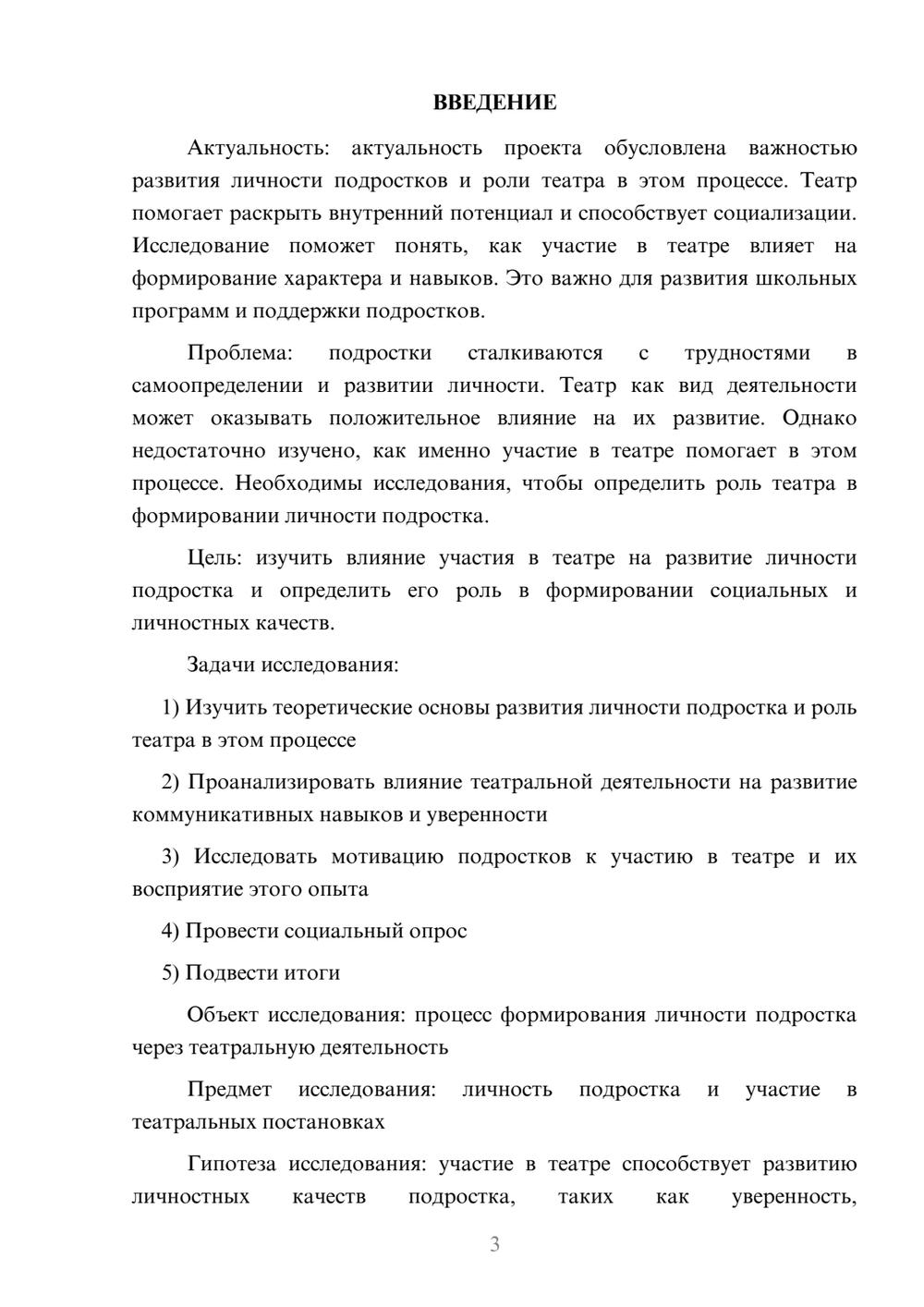 ВВЕДЕНИЕ

Актуальность: актуальность проекта обусловлена важностью развития личности подростков и роли театра в этом процессе. Театр помогает раскрыть внутренний потенциал и способствует социализации. Исследование поможет понять, как участие в театре влияет на формирование характера и навыков. Это важно для развития школьных программ и поддержки подростков.

Проблема: подростки сталкиваются с трудностями в самоопределении и развитии личности. Театр как вид деятельности может оказывать положительное влияние на их развитие. Однако недостаточно изучено, как именно участие в театре помогает в этом процессе. Необходимы исследования, чтобы определить роль театра в формировании личности подростка.

Цель: изучить влияние участия в театре на развитие личности подростка и определить его роль в формировании социальных и личностных качеств.

Задачи исследования:

1) Изучить теоретические основы развития личности подростка и роль театра в этом процессе

2) Проанализировать влияние театральной деятельности на развитие коммуникативных навыков и уверенности

3) Исследовать мотивацию подростков к участию в театре и их восприятие этого опыта

4) Провести социальный опрос

5) Подвести итоги

Объект исследования: процесс формирования личности подростка через театральную деятельность

Предмет исследования: личность подростка и участие в театральных постановках

Гипотеза исследования: участие в театре способствует развитию личностных качеств подростка, таких как уверенность,

3